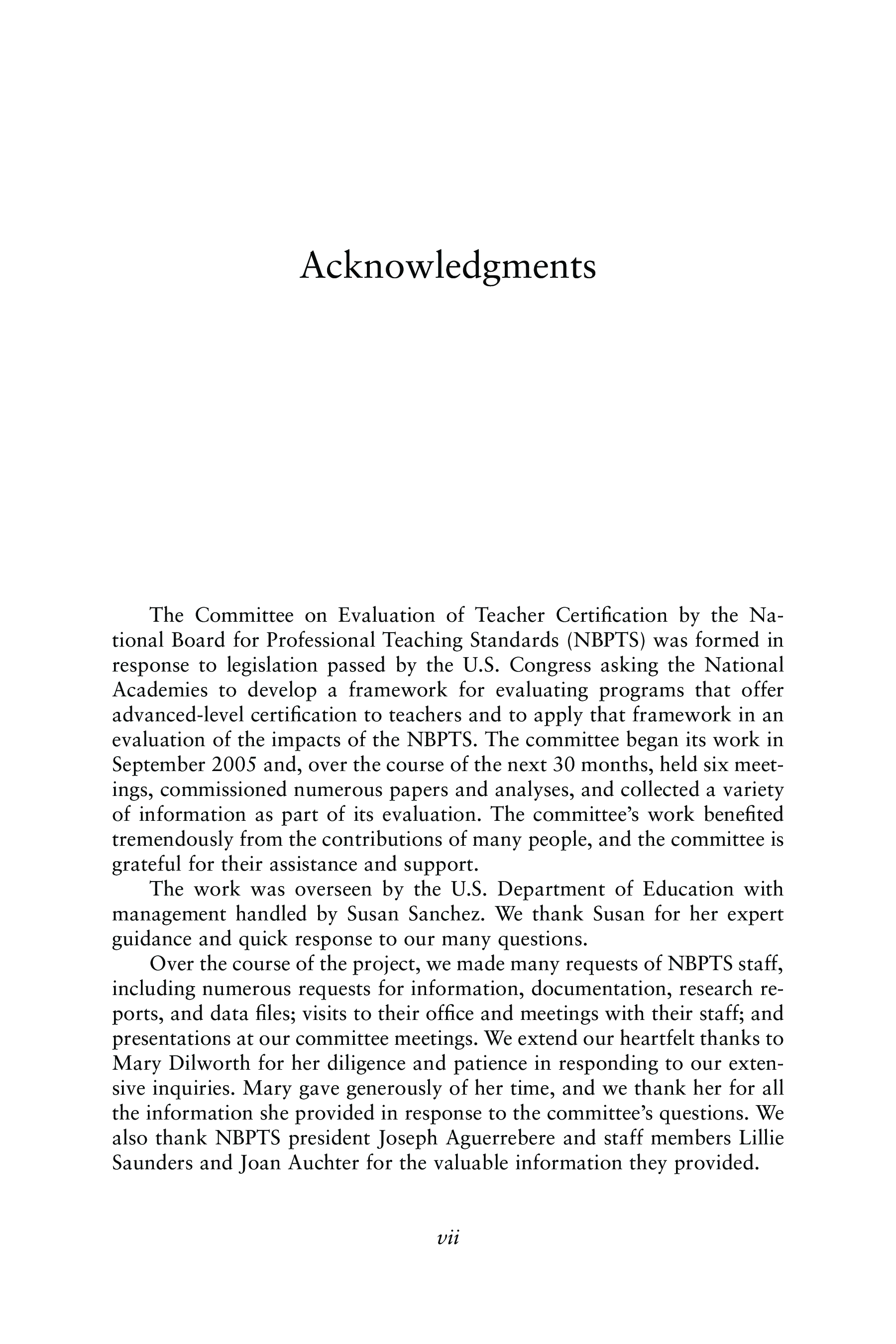 Acknowledgments

The Committee on Evaluation of Teacher Certification by the National Board for Professional Teaching Standards (NBPTS) was formed in response to legislation passed by the U.S. Congress asking the National Academies to develop a framework for evaluating programs that offer advanced-level certification to teachers and to apply that framework in an evaluation of the impacts of the NBPTS. The committee began its work in September 2005 and, over the course of the next 30 months, held six meetings, commissioned numerous papers and analyses, and collected a variety of information as part of its evaluation. The committee's work benefited tremendously from the contributions of many people, and the committee is grateful for their assistance and support.

The work was overseen by the U.S. Department of Education with management handled by Susan Sanchez. We thank Susan for her expert guidance and quick response to our many questions.

Over the course of the project, we made many requests of NBPTS staff, including numerous requests for information, documentation, research reports, and data files; visits to their office and meetings with their staff; and presentations at our committee meetings. We extend our heartfelt thanks to Mary Dilworth for her diligence and patience in responding to our extensive inquiries. Mary gave generously of her time, and we thank her for all the information she provided in response to the committee's questions. We also thank NBPTS president Joseph Aguerrebere and staff members Lillie Saunders and Joan Auchter for the valuable information they provided.

vii